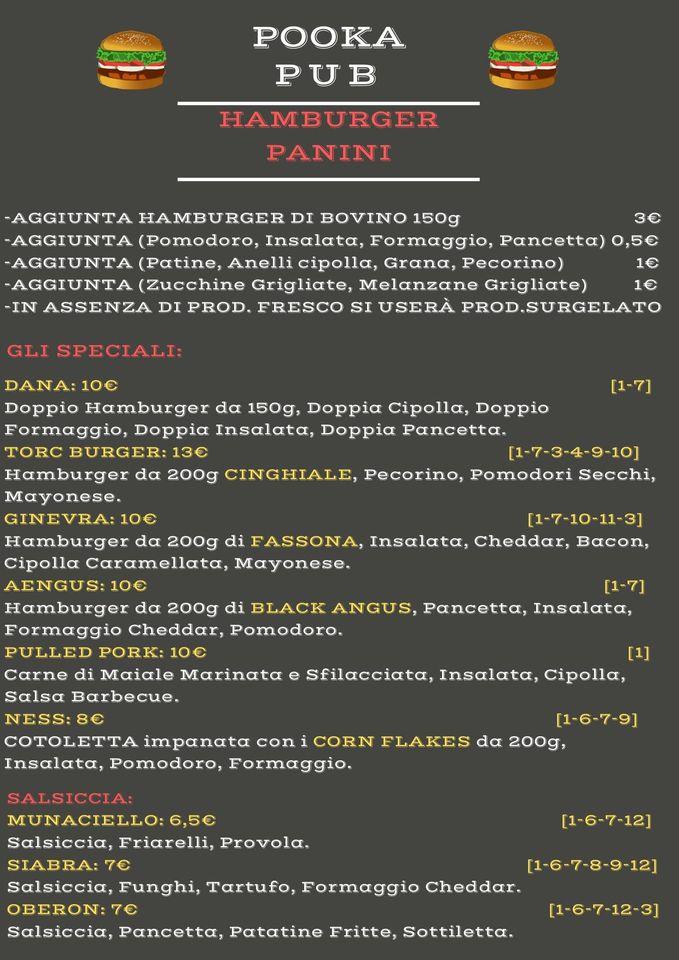 POOKA
PUB

HAMBURGER
PANINI

-AGGIUNTA HAMBURGER DI BOVINO 150g 3€
-AGGIUNTA (Pomodoro, Insalata, Formaggio, Pancetta) 0,5€
-AGGIUNTA (Patine, Anelli cipolla, Grana, Pecorino) 1€
-AGGIUNTA (Zucchine Grigliate, Melanzane Grigliate) 1€
-IN ASSENZA DI PROD. FRESCO SI USERÀ PROD.SURGELATO

GLI SPECIALI:

DANA: 10€ [1-7]
Doppio Hamburger da 150g, Doppia Cipolla, Doppio Formaggio, Doppia Insalata, Doppia Pancetta.

TORC BURGER: 13€ [1-7-3-4-9-10]
Hamburger da 200g CINGHIALE, Pecorino, Pomodori Secchi, Mayonese.

GINEVRA: 10€ [1-7-10-11-3]
Hamburger da 200g di FASSONA, Insalata, Cheddar, Bacon, Cipolla Caramellata, Mayonese.

AENGUS: 10€ [1-7]
Hamburger da 200g di BLACK ANGUS, Pancetta, Insalata, Formaggio Cheddar, Pomodoro.

PULLED PORK: 10€ [1]
Carne di Maiale Marinata e Sfilacciata, Insalata, Cipolla, Salsa Barbecue.

NESS: 8€ [1-6-7-9]
COTOLETTA impanata con i CORN FLAKES da 200g, Insalata, Pomodoro, Formaggio.

SALSICCIA:

MUNACIELLO: 6,5€ [1-6-7-12]
Salsiccia, Friarelli, Provola.

SIABRA: 7€ [1-6-7-8-9-12]
Salsiccia, Funghi, Tartufo, Formaggio Cheddar.

OBERON: 7€ [1-6-7-12-3]
Salsiccia, Pancetta, Patatine Fritte, Sottiletta.